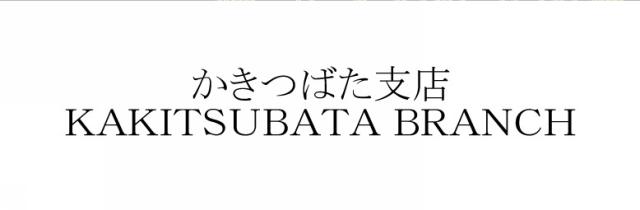 かきつばた支店
KAKITSUBATA BRANCH